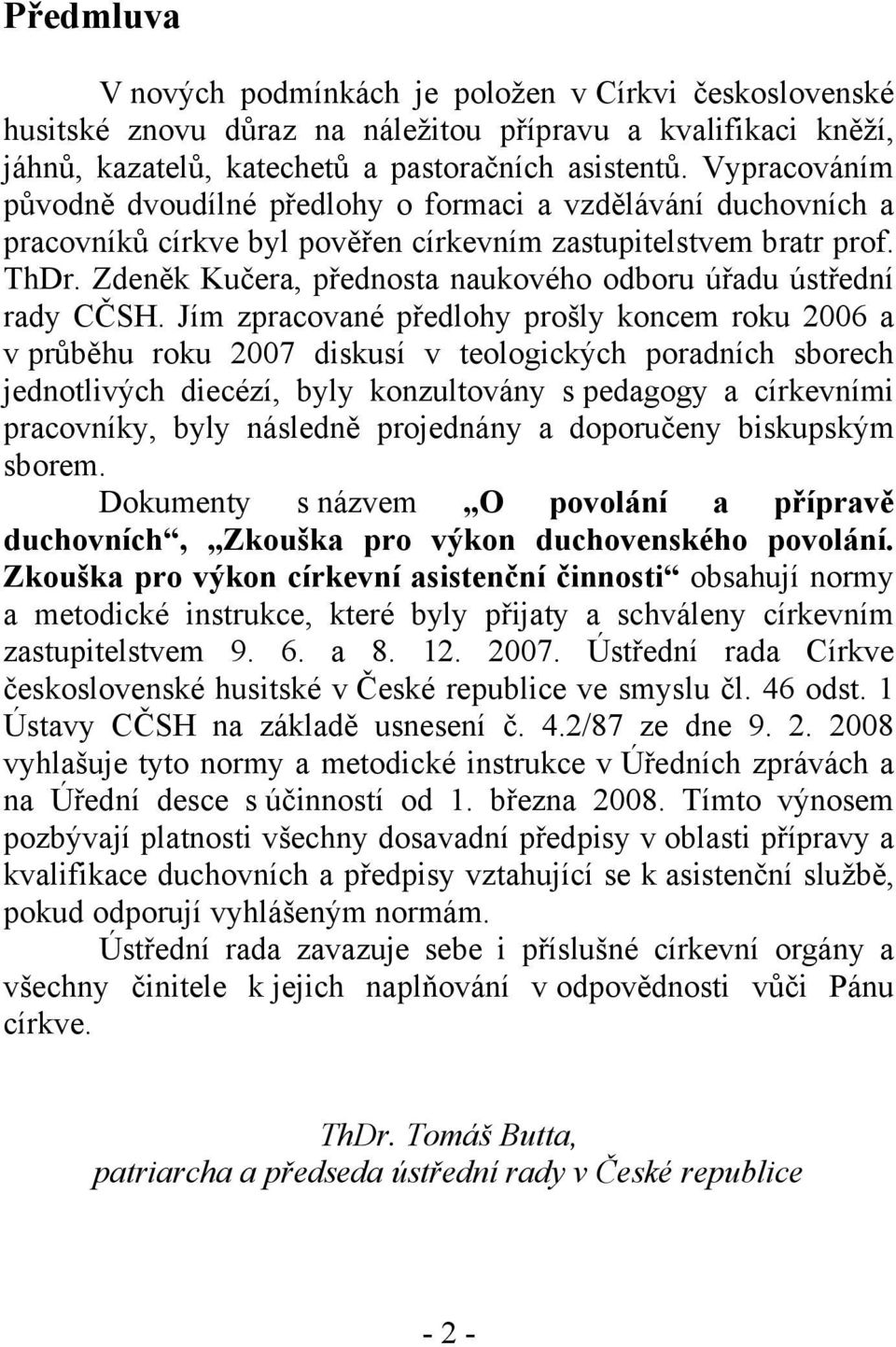 Předmluva

V nových podmínkách je položen v Církvi československé husitské znovu důraz na náležitou přípravu a kvalifikaci kněží, jáhnů, kazatelů, katechetů a pastoračních asistentů. Vypracováním původně dvoudílné předlohy o formaci a vzdělávání duchovních a pracovníků církve byl pověřen církevním zastupitelstvem bratr prof. ThDr. Zdeněk Kučera, přednosta naukového odboru úřadu ústřední rady CČSH. Jím zpracované předlohy prošly koncem roku 2006 a v průběhu roku 2007 diskusí v teologických poradních sborech jednotlivých diecézí, byly konzultovány s pedagogy a církevními pracovníky, byly následně projednány a doporučeny biskupským sborem.

Dokumenty s názvem „O povolání a přípravě duchovních“, „Zkouška pro výkon duchovenského povolání. Zkouška pro výkon církevní asistenční činnosti“ obsahují normy a metodické instrukce, které byly přijaty a schváleny církevním zastupitelstvem 9. 6. a 8. 12. 2007. Ústřední rada Církve československé husitské v České republice ve smyslu čl. 46 odst. 1 Ústavy CČSH na základě usnesení č. 4.2/87 ze dne 9. 2. 2008 vyhlašuje tyto normy a metodické instrukce v Úředních zprávách a na Úřední desce s účinností od 1. března 2008. Tímto výnosem pozbývají platnosti všechny dosavadní předpisy v oblasti přípravy a kvalifikace duchovních a předpisy vztahující se k asistenční službě, pokud odporují vyhlášeným normám.

Ústřední rada zavazuje sebe i příslušné církevní orgány a všechny činitele k jejich naplňování v odpovědnosti vůči Pánu církve.

ThDr. Tomáš Butta,
patriarcha a předseda ústřední rady v České republice

- 2 -